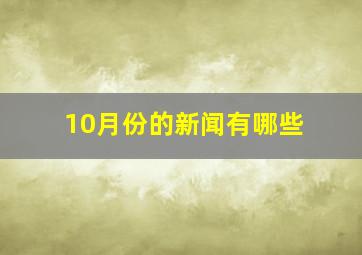 10月份的新闻有哪些